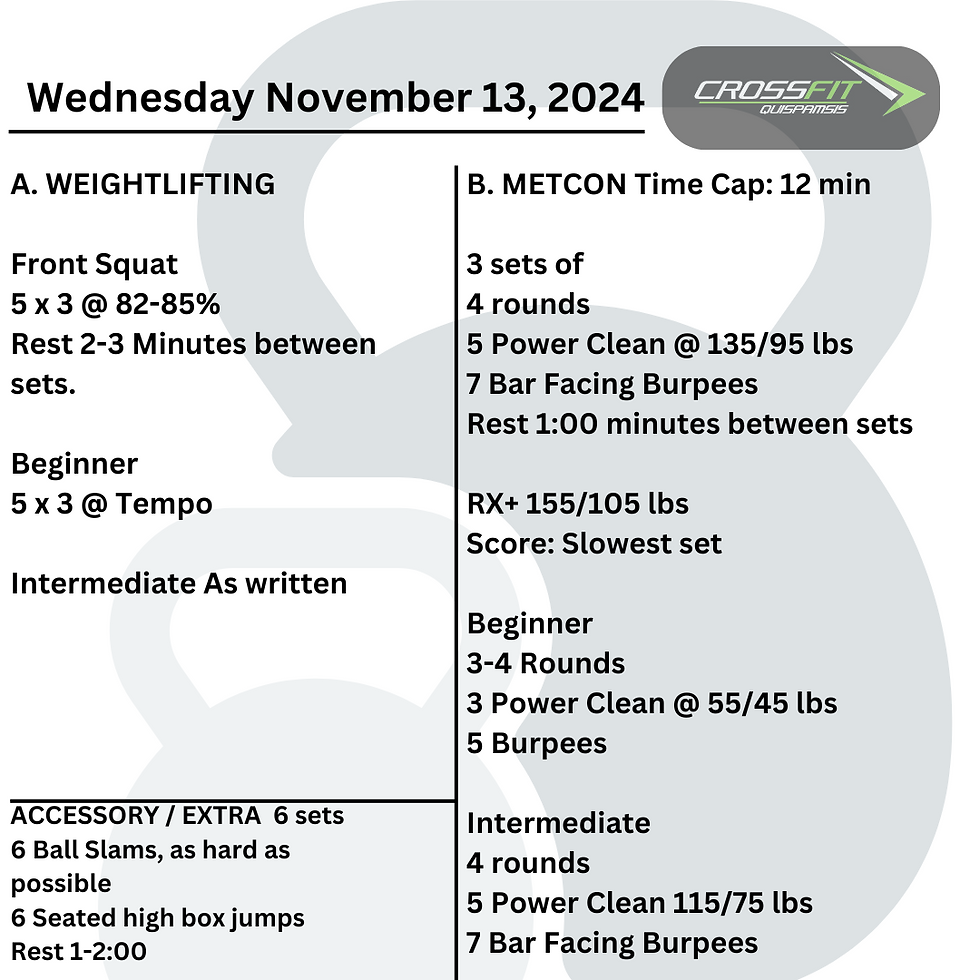 Wednesday November 13, 2024

CROSSFIT
QUISPAMSIS

A. WEIGHTLIFTING

Front Squat
5 x 3 @ 82-85%
Rest 2-3 Minutes between sets.

Beginner
5 x 3 @ Tempo

Intermediate As written

ACCESSORY / EXTRA 6 sets
6 Ball Slams, as hard as possible
6 Seated high box jumps
Rest 1-2:00

B. METCON Time Cap: 12 min

3 sets of
4 rounds
5 Power Clean @ 135/95 lbs
7 Bar Facing Burpees
Rest 1:00 minutes between sets

RX+ 155/105 lbs
Score: Slowest set

Beginner
3-4 Rounds
3 Power Clean @ 55/45 lbs
5 Burpees

Intermediate
4 rounds
5 Power Clean 115/75 lbs
7 Bar Facing Burpees